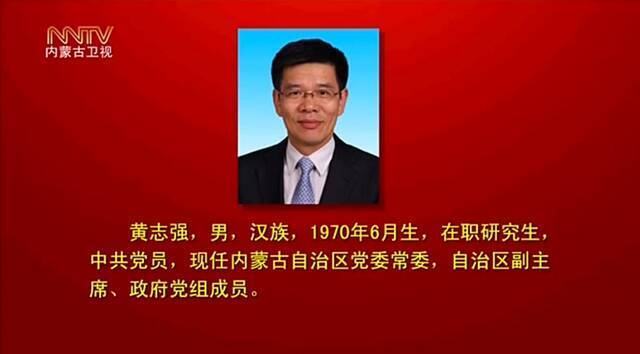 NMTV
内蒙古卫视

黄志强，男，汉族，1970年6月生，在职研究生，中共党员，现任内蒙古自治区党委常委，自治区副主席、政府党组成员。